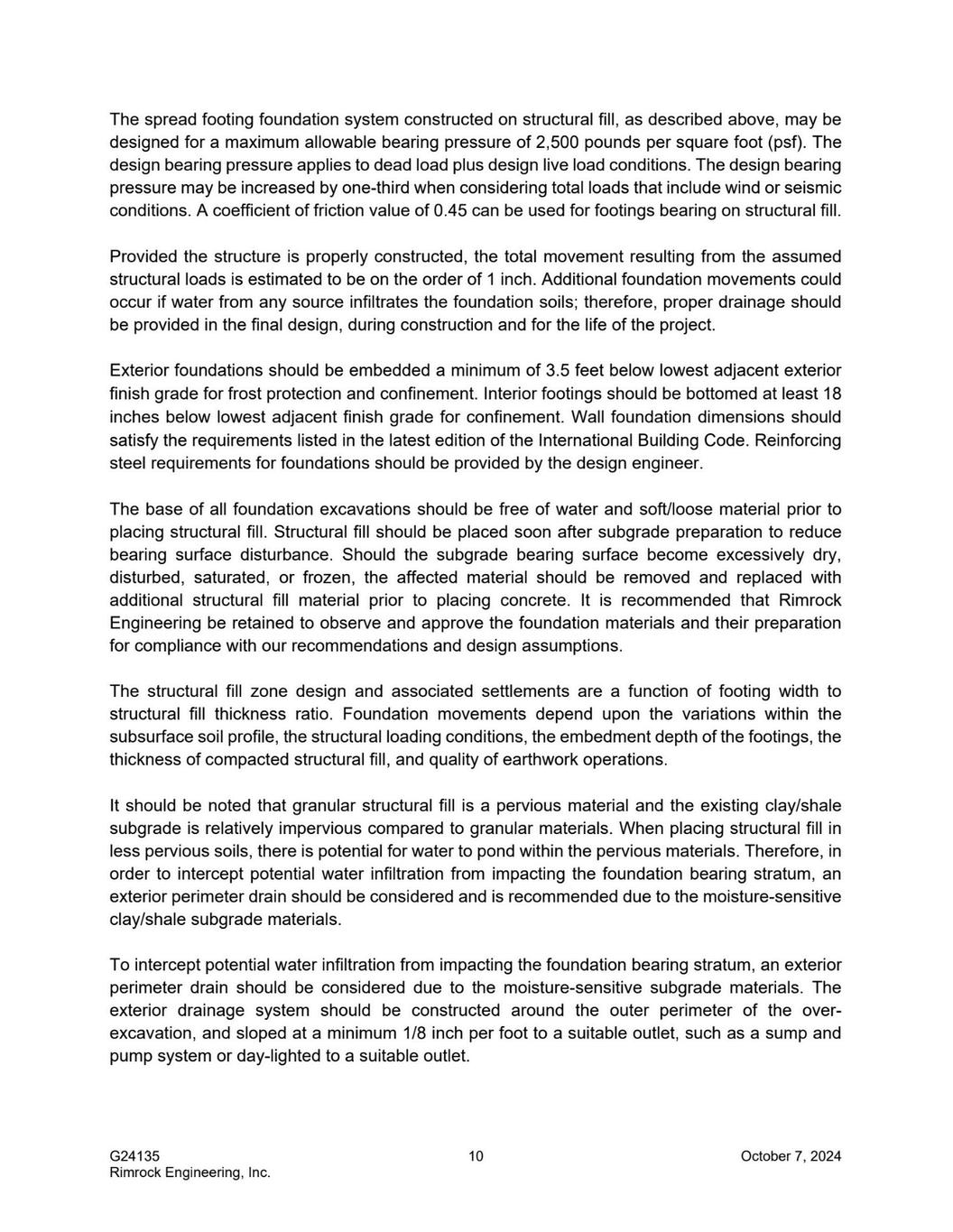 The spread footing foundation system constructed on structural fill, as described above, may be designed for a maximum allowable bearing pressure of 2,500 pounds per square foot (psf). The design bearing pressure applies to dead load plus design live load conditions. The design bearing pressure may be increased by one-third when considering total loads that include wind or seismic conditions. A coefficient of friction value of 0.45 can be used for footings bearing on structural fill.

Provided the structure is properly constructed, the total movement resulting from the assumed structural loads is estimated to be on the order of 1 inch. Additional foundation movements could occur if water from any source infiltrates the foundation soils; therefore, proper drainage should be provided in the final design, during construction and for the life of the project.

Exterior foundations should be embedded a minimum of 3.5 feet below lowest adjacent exterior finish grade for frost protection and confinement. Interior footings should be bottomed at least 18 inches below lowest adjacent finish grade for confinement. Wall foundation dimensions should satisfy the requirements listed in the latest edition of the International Building Code. Reinforcing steel requirements for foundations should be provided by the design engineer.

The base of all foundation excavations should be free of water and soft/loose material prior to placing structural fill. Structural fill should be placed soon after subgrade preparation to reduce bearing surface disturbance. Should the subgrade bearing surface become excessively dry, disturbed, saturated, or frozen, the affected material should be removed and replaced with additional structural fill material prior to placing concrete. It is recommended that Rimrock Engineering be retained to observe and approve the foundation materials and their preparation for compliance with our recommendations and design assumptions.

The structural fill zone design and associated settlements are a function of footing width to structural fill thickness ratio. Foundation movements depend upon the variations within the subsurface soil profile, the structural loading conditions, the embedment depth of the footings, the thickness of compacted structural fill, and quality of earthwork operations.

It should be noted that granular structural fill is a pervious material and the existing clay/shale subgrade is relatively impervious compared to granular materials. When placing structural fill in less pervious soils, there is potential for water to pond within the pervious materials. Therefore, in order to intercept potential water infiltration from impacting the foundation bearing stratum, an exterior perimeter drain should be considered and is recommended due to the moisture-sensitive clay/shale subgrade materials.

To intercept potential water infiltration from impacting the foundation bearing stratum, an exterior perimeter drain should be considered due to the moisture-sensitive subgrade materials. The exterior drainage system should be constructed around the outer perimeter of the over-excavation, and sloped at a minimum 1/8 inch per foot to a suitable outlet, such as a sump and pump system or day-lighted to a suitable outlet.

G24135
Rimrock Engineering, Inc.
10
October 7, 2024